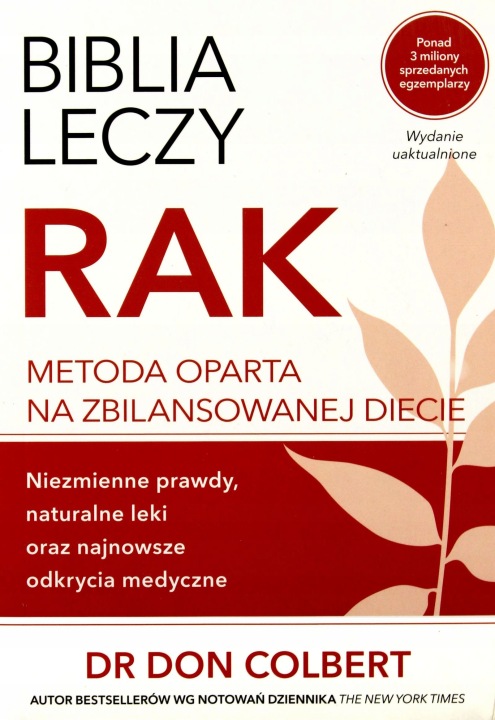 BIBLIA
LECZY

Ponad
3 miliony
sprzedanych
egzemplarzy

Wydanie
uaktualnione

RAK

METODA OPARTA
NA ZBILANSOWANEJ DIECIE

Niezmienne prawdy,
naturalne leki
oraz najnowsze
odkrycia medyczne

DR DON COLBERT

AUTOR BESTSELLERÓW WG NOTOWAŃ DZIENNIKA THE NEW YORK TIMES